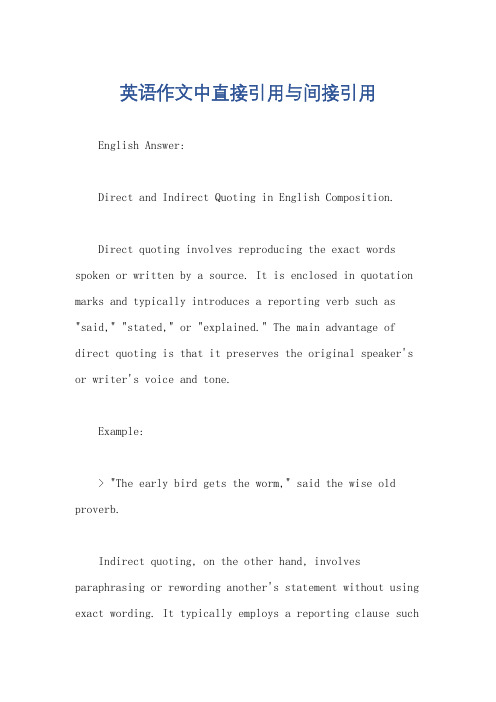 英语作文中直接引用与间接引用

English Answer:

Direct and Indirect Quoting in English Composition.

Direct quoting involves reproducing the exact words spoken or written by a source. It is enclosed in quotation marks and typically introduces a reporting verb such as "said," "stated," or "explained." The main advantage of direct quoting is that it preserves the original speaker's or writer's voice and tone.

Example:

> "The early bird gets the worm," said the wise old proverb.

Indirect quoting, on the other hand, involves paraphrasing or rewording another's statement without using exact wording. It typically employs a reporting clause such